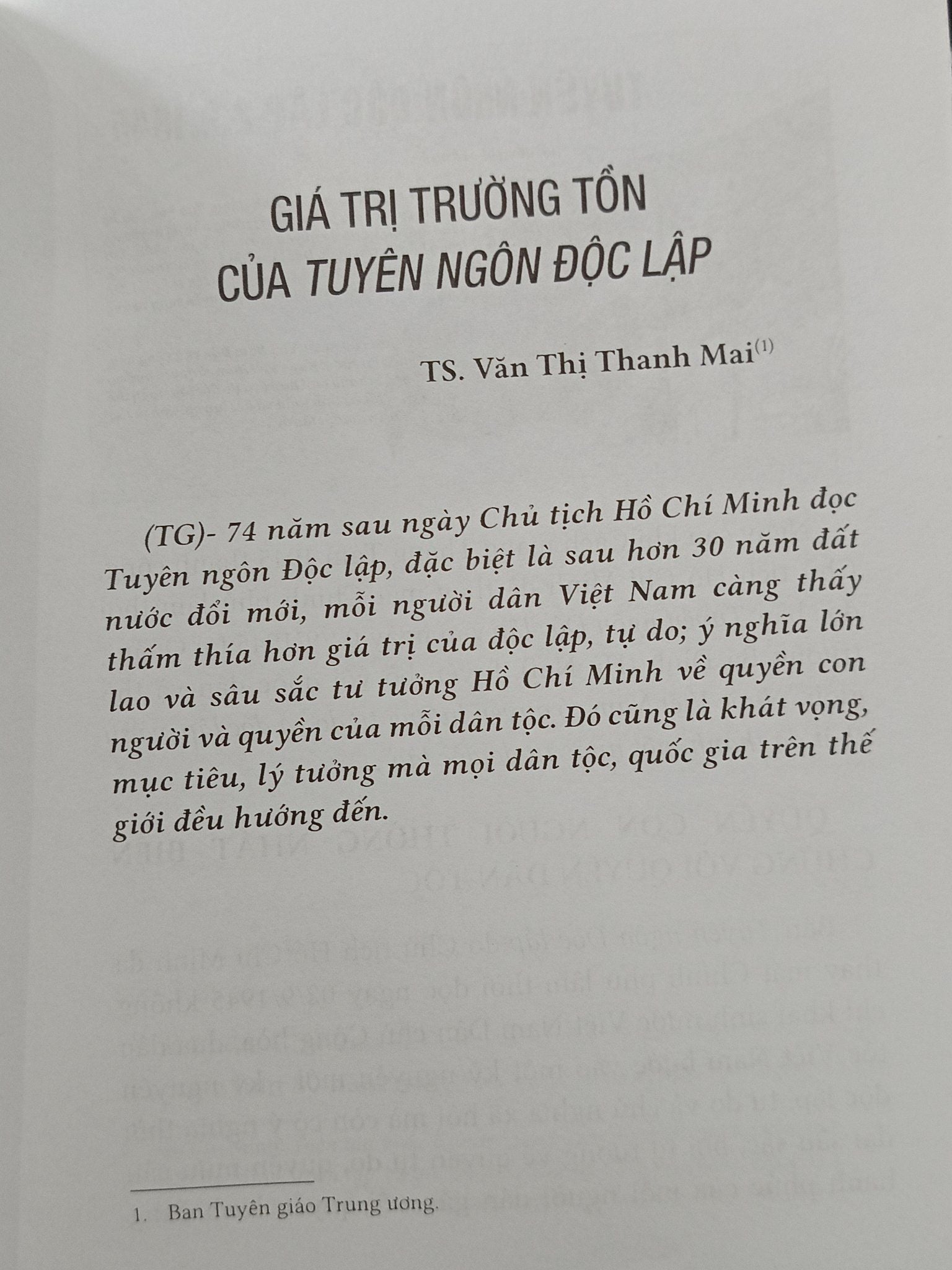 GIÁ TRỊ TRƯỜNG TỒN
CỦA TUYÊN NGÔN ĐỘC LẬP

TS. Văn Thị Thanh Mai$^{(1)}$

(TG)- 74 năm sau ngày Chủ tịch Hồ Chí Minh đọc Tuyên ngôn Độc lập, đặc biệt là sau hơn 30 năm đất nước đổi mới, mỗi người dân Việt Nam càng thấy thấm thía hơn giá trị của độc lập, tự do; ý nghĩa lớn lao và sâu sắc tư tưởng Hồ Chí Minh về quyền con người và quyền của mỗi dân tộc. Đó cũng là khát vọng, mục tiêu, lý tưởng mà mọi dân tộc, quốc gia trên thế giới đều hướng đến.

1. Ban Tuyên giáo Trung ương.